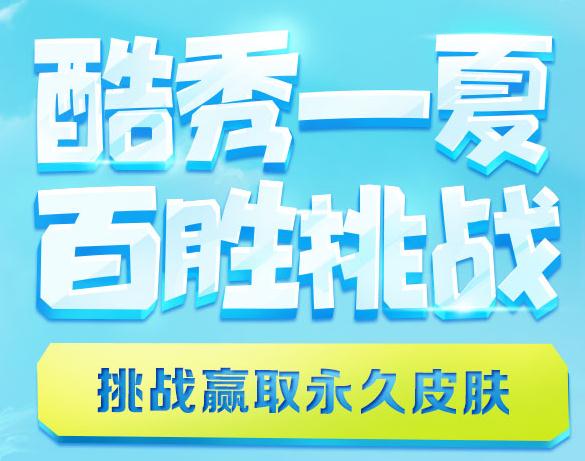 酷秀一夏
百胜挑战

挑战赢取永久皮肤